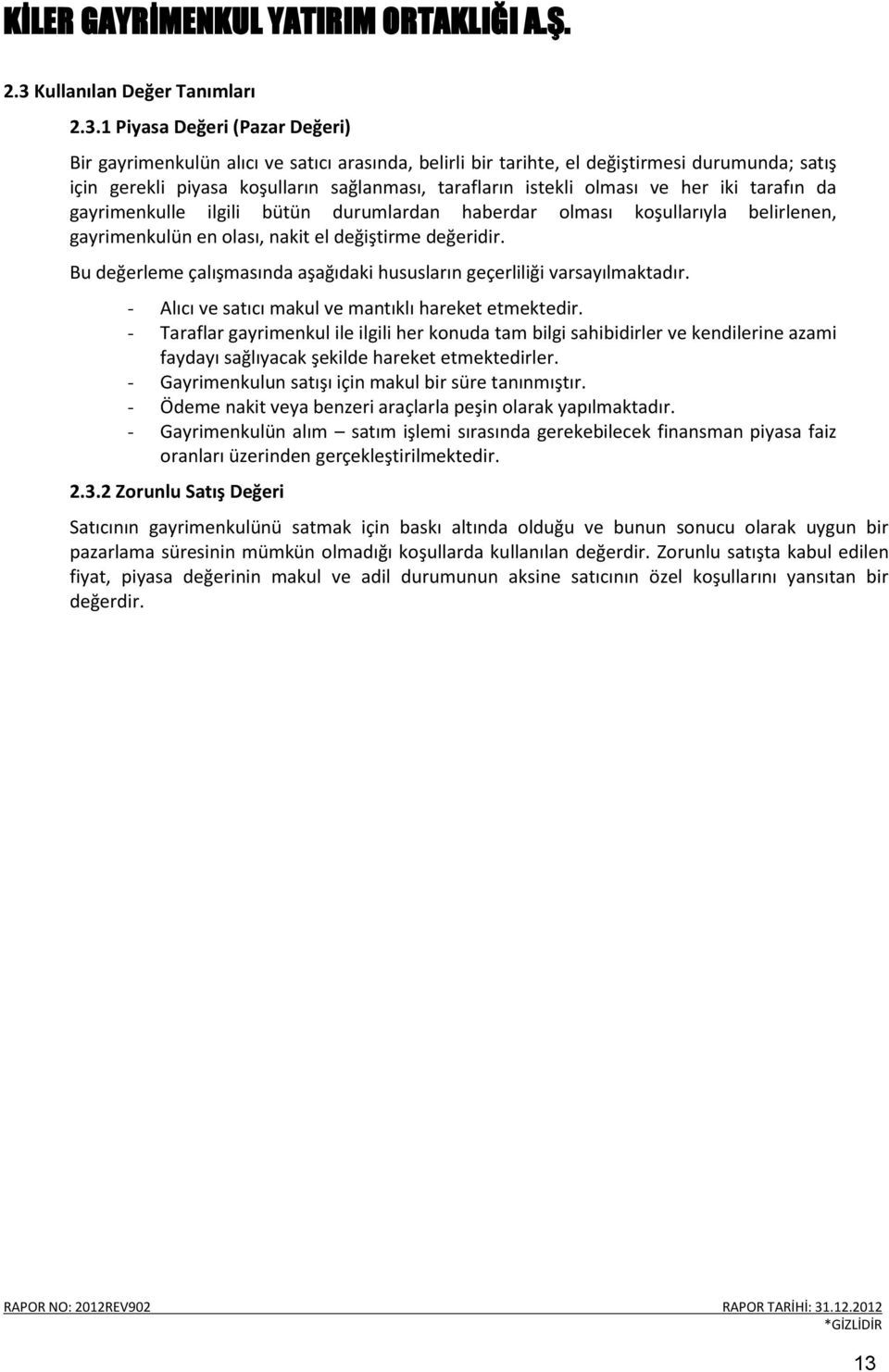 KİLER GAYRİMENKUL YATIRIM ORTAKLIĞI A.Ş.

2.3 Kullanılan Değer Tanımları

2.3.1 Piyasa Değeri (Pazar Değeri)

Bir gayrimenkulün alıcı ve satıcı arasında, belirli bir tarihte, el değiştirmesi durumunda; satış için gerekli piyasa koşulların sağlanması, tarafların istekli olması ve her iki tarafın da gayrimenkulle ilgili bütün durumlardan haberdar olması koşullarıyla belirlenen, gayrimenkulün en olası, nakit el değiştirme değeridir.

Bu değerleme çalışmasında aşağıdaki hususların geçerliliği varsayılmaktadır.

- Alıcı ve satıcı makul ve mantıklı hareket etmektedir.
- Taraflar gayrimenkul ile ilgili her konuda tam bilgi sahibidirler ve kendilerine azami faydayı sağlıyacak şekilde hareket etmektedirler.
- Gayrimenkulun satışı için makul bir süre tanınmıştır.
- Ödeme nakit veya benzeri araçlarla peşin olarak yapılmaktadır.
- Gayrimenkulün alım – satım işlemi sırasında gerekebilecek finansman piyasa faiz oranları üzerinden gerçekleştirilmektedir.

2.3.2 Zorunlu Satış Değeri

Satıcının gayrimenkulünü satmak için baskı altında olduğu ve bunun sonucu olarak uygun bir pazarlama süresinin mümkün olmadığı koşullarda kullanılan değerdir. Zorunlu satışta kabul edilen fiyat, piyasa değerinin makul ve adil durumunun aksine satıcının özel koşullarını yansıtan bir değerdir.

RAPOR NO: 2012REV902

RAPOR TARİHİ: 31.12.2012

*GİZLİDİR

13